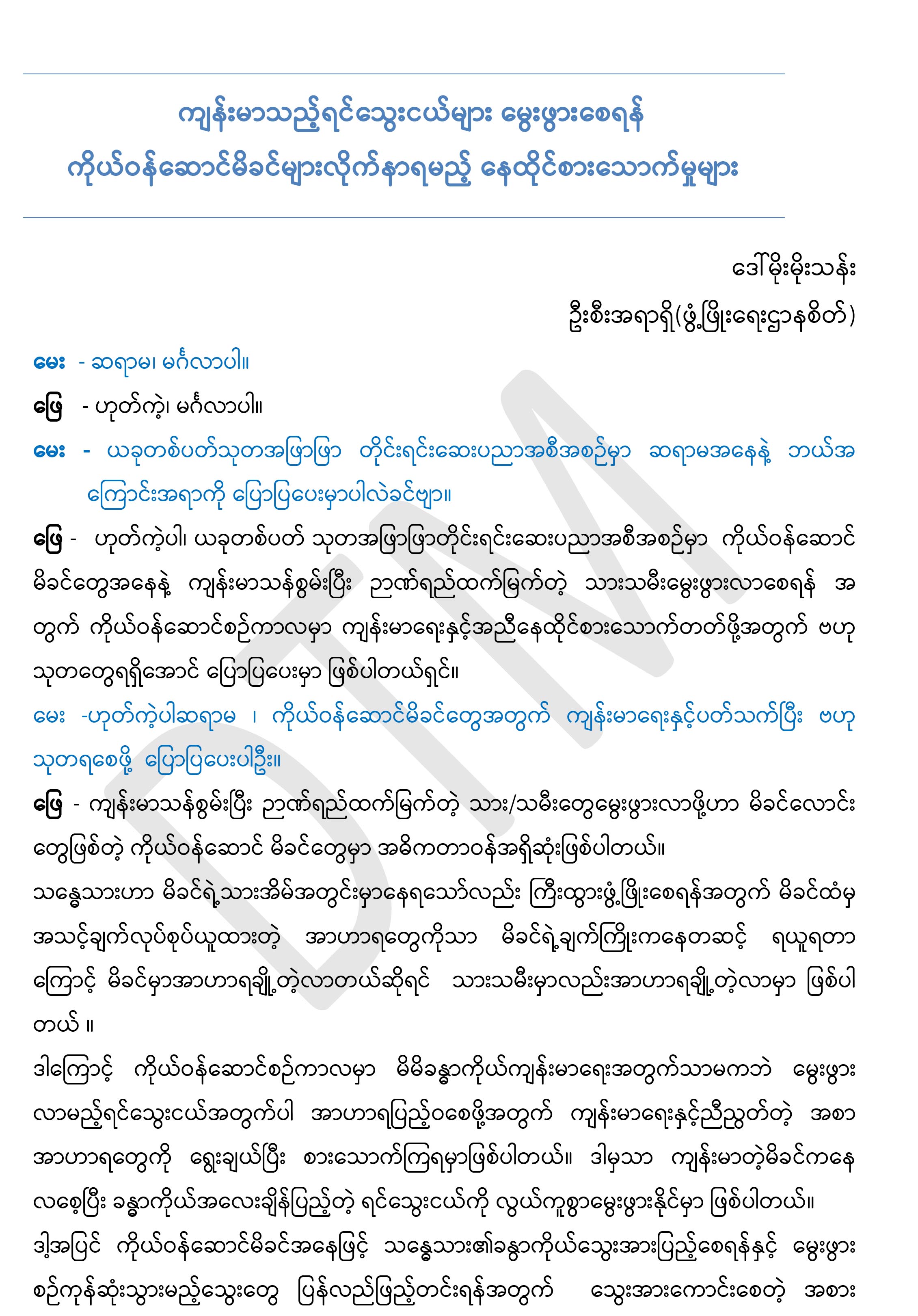 ကျန်းမာသည့်ရင်သွေးငယ်များ မွေးဖွားစေရန်
ကိုယ်ဝန်ဆောင်မိခင်များလိုက်နာရမည့် နေထိုင်စားသောက်မှုများ

ဒေါ်မိုးမိုးသန်း
ဦးစီးအရာရှိ(ဖွံ့ဖြိုးရေးဌာနစိတ်)

မေး - ဆရာမ၊ မင်္ဂလာပါ။

ဖြေ - ဟုတ်ကဲ့၊ မင်္ဂလာပါ။

မေး - ယခုတစ်ပတ်သုတအဖြာဖြာ တိုင်းရင်းဆေးပညာအစီအစဉ်မှာ ဆရာမအနေနဲ့ ဘယ်အကြောင်းအရာကို ပြောပြပေးမှာပါလဲခင်ဗျာ။

ဖြေ - ဟုတ်ကဲ့ပါ၊ ယခုတစ်ပတ် သုတအဖြာဖြာတိုင်းရင်းဆေးပညာအစီအစဉ်မှာ ကိုယ်ဝန်ဆောင်မိခင်တွေအနေနဲ့ ကျန်းမာသန်စွမ်းပြီး ဉာဏ်ရည်ထက်မြက်တဲ့ သားသမီးမွေးဖွားလာစေရန် အတွက် ကိုယ်ဝန်ဆောင်စဉ်ကာလမှာ ကျန်းမာရေးနှင့်အညီနေထိုင်စားသောက်တတ်ဖို့အတွက် ဗဟုသုတတွေရရှိအောင် ပြောပြပေးမှာ ဖြစ်ပါတယ်ရှင်။

မေး -ဟုတ်ကဲ့ပါဆရာမ ၊ ကိုယ်ဝန်ဆောင်မိခင်တွေအတွက် ကျန်းမာရေးနှင့်ပတ်သက်ပြီး ဗဟုသုတရစေဖို့ ပြောပြပေးပါဦး။

ဖြေ - ကျန်းမာသန်စွမ်းပြီး ဉာဏ်ရည်ထက်မြက်တဲ့ သား/သမီးတွေမွေးဖွားလာဖို့ဟာ မိခင်လောင်းတွေဖြစ်တဲ့ ကိုယ်ဝန်ဆောင် မိခင်တွေမှာ အဓိကတာဝန်အရှိဆုံးဖြစ်ပါတယ်။

သန္ဓေသားဟာ မိခင်ရဲ့သားအိမ်အတွင်းမှာနေရသော်လည်း ကြီးထွားဖွံ့ဖြိုးစေရန်အတွက် မိခင်ထံမှ အသင့်ချက်လုပ်စုပ်ယူထားတဲ့ အာဟာရတွေကိုသာ မိခင်ရဲ့ချက်ကြိုးကနေတဆင့် ရယူရတာကြောင့် မိခင်မှာအာဟာရချို့တဲ့လာတယ်ဆိုရင် သားသမီးမှာလည်းအာဟာရချို့တဲ့လာမှာ ဖြစ်ပါတယ် ။

ဒါကြောင့် ကိုယ်ဝန်ဆောင်စဉ်ကာလမှာ မိမိခန္ဓာကိုယ်ကျန်းမာရေးအတွက်သာမကဘဲ မွေးဖွားလာမည့်ရင်သွေးငယ်အတွက်ပါ အာဟာရပြည့်ဝစေဖို့အတွက် ကျန်းမာရေးနှင့်ညီညွတ်တဲ့ အစာအာဟာရတွေကို ရွေးချယ်ပြီး စားသောက်ကြရမှာဖြစ်ပါတယ်။ ဒါမှသာ ကျန်းမာတဲ့မိခင်ကနေ လစေ့ပြီး ခန္ဓာကိုယ်အလေးချိန်ပြည့်တဲ့ ရင်သွေးငယ်ကို လွယ်ကူစွာမွေးဖွားနိုင်မှာ ဖြစ်ပါတယ်။

ဒါ့အပြင် ကိုယ်ဝန်ဆောင်မိခင်အနေဖြင့် သန္ဓေသား၏ခန္ဓာကိုယ်သွေးအားပြည့်စေရန်နှင့် မွေးဖွားစဉ်ကုန်ဆုံးသွားမည့်သွေးတွေ ပြန်လည်ဖြည့်တင်းရန်အတွက် သွေးအားကောင်းစေတဲ့ အစား